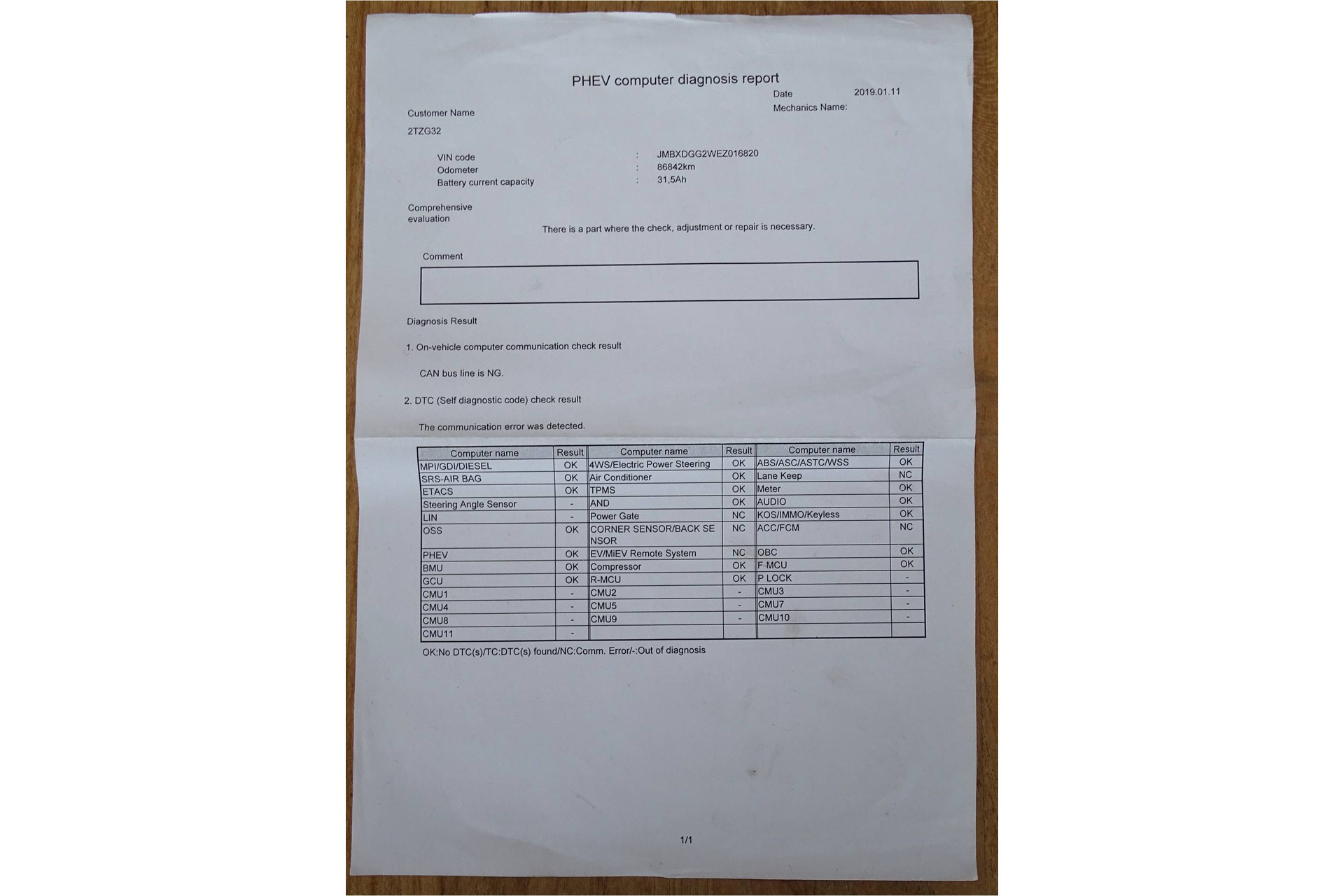 PHEV computer diagnosis report

Date 2019.01.11

Mechanics Name:

Customer Name

2TZG32

VIN code : JMBXDGG2WEZ016820
Odometer : 86842km
Battery current capacity : 31,5Ah

Comprehensive evaluation

There is a part where the check, adjustment or repair is necessary.

Comment

Diagnosis Result

1. On-vehicle computer communication check result

CAN bus line is NG.

2. DTC (Self diagnostic code) check result

The communication error was detected.

| Computer name | Result | Computer name | Result | Computer name | Result |
|---|---|---|---|---|---|
| MPI/GDI/DIESEL | OK | 4WS/Electric Power Steering | OK | ABS/ASC/ASTC/WSS | OK |
| SRS-AIR BAG | OK | Air Conditioner | OK | Lane Keep | NC |
| ETACS | OK | TPMS | OK | Meter | OK |
| Steering Angle Sensor | - | AND | OK | AUDIO | OK |
| LIN | - | Power Gate | NC | KOS/IMMO/Keyless | OK |
| OSS | OK | CORNER SENSOR/BACK SENSOR | NC | ACC/FCM | NC |
| PHEV | OK | EV/MiEV Remote System | NC | OBC | OK |
| BMU | OK | Compressor | OK | F-MCU | OK |
| GCU | OK | R-MCU | OK | P LOCK | - |
| CMU1 | - | CMU2 | - | CMU3 | - |
| CMU4 | - | CMU5 | - | CMU7 | - |
| CMU8 | - | CMU9 | - | CMU10 | - |
| CMU11 | - | | | | |

OK:No DTC(s)/TC:DTC(s) found/NC:Comm. Error/-:Out of diagnosis

1/1